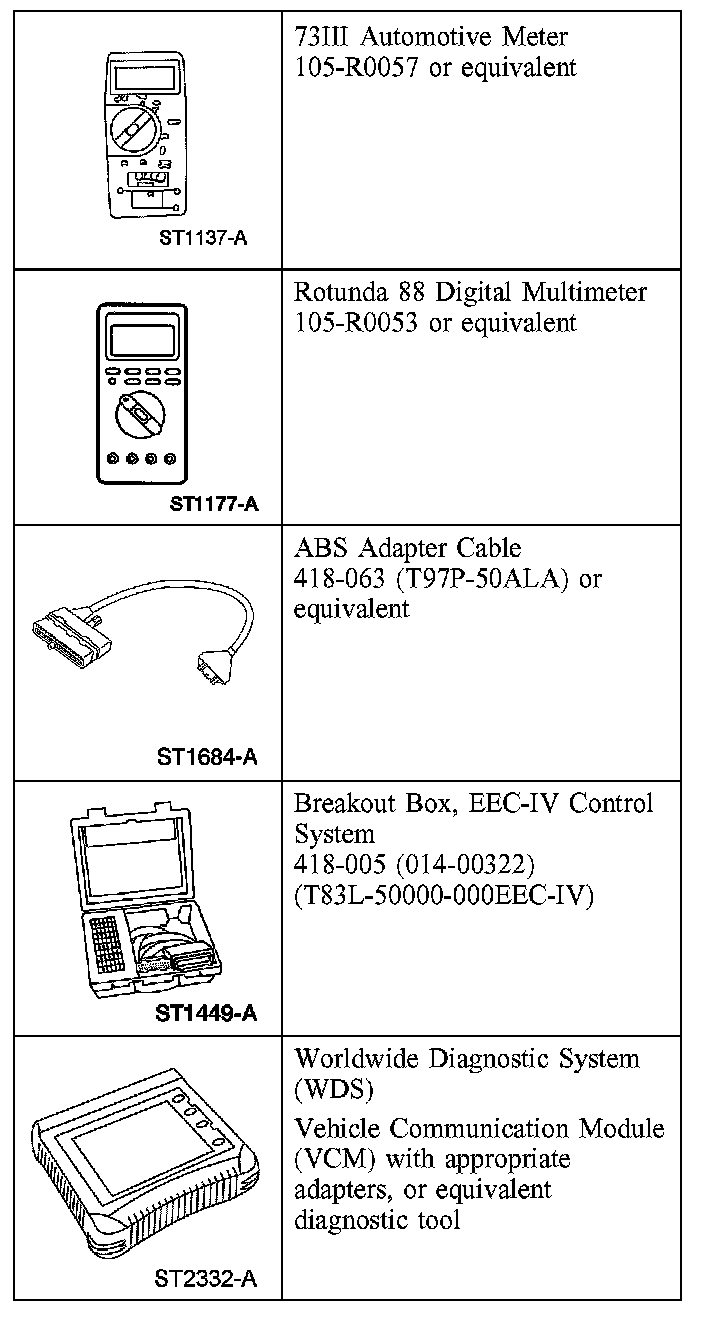 | | |
|---|---|
| ST1137-A | 73III Automotive Meter 105-R0057 or equivalent |
| ST1177-A | Rotunda 88 Digital Multimeter 105-R0053 or equivalent |
| ST1684-A | ABS Adapter Cable 418-063 (T97P-50ALA) or equivalent |
| ST1449-A | Breakout Box, EEC-IV Control System 418-005 (014-00322) (T83L-50000-000EEC-IV) |
| ST2332-A | Worldwide Diagnostic System (WDS) Vehicle Communication Module (VCM) with appropriate adapters, or equivalent diagnostic tool |